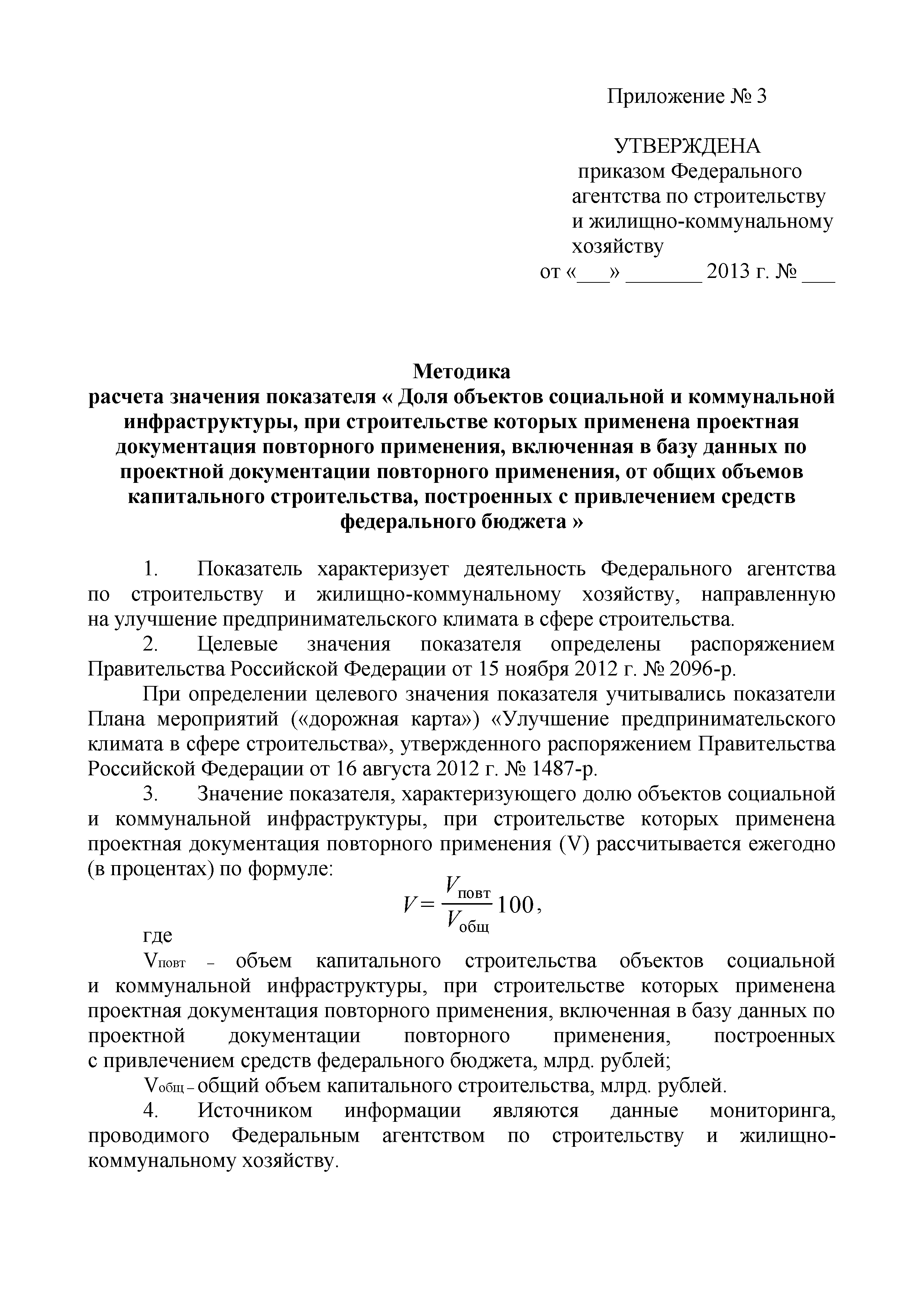 Приложение № 3

УТВЕРЖДЕНА
приказом Федерального агентства по строительству и жилищно-коммунальному хозяйству
от «___» _______ 2013 г. № ___

Методика
расчета значения показателя « Доля объектов социальной и коммунальной инфраструктуры, при строительстве которых применена проектная документация повторного применения, включенная в базу данных по проектной документации повторного применения, от общих объемов капитального строительства, построенных с привлечением средств федерального бюджета »

1. Показатель характеризует деятельность Федерального агентства по строительству и жилищно-коммунальному хозяйству, направленную на улучшение предпринимательского климата в сфере строительства.

2. Целевые значения показателя определены распоряжением Правительства Российской Федерации от 15 ноября 2012 г. № 2096-р.

При определении целевого значения показателя учитывались показатели Плана мероприятий («дорожная карта») «Улучшение предпринимательского климата в сфере строительства», утвержденного распоряжением Правительства Российской Федерации от 16 августа 2012 г. № 1487-р.

3. Значение показателя, характеризующего долю объектов социальной и коммунальной инфраструктуры, при строительстве которых применена проектная документация повторного применения (V) рассчитывается ежегодно (в процентах) по формуле:

$V = \frac{V_{повт}}{V_{общ}} 100,$

где

$V_{повт}$ – объем капитального строительства объектов социальной и коммунальной инфраструктуры, при строительстве которых применена проектная документация повторного применения, включенная в базу данных по проектной документации повторного применения, построенных с привлечением средств федерального бюджета, млрд. рублей;

$V_{общ}$ – общий объем капитального строительства, млрд. рублей.

4. Источником информации являются данные мониторинга, проводимого Федеральным агентством по строительству и жилищно-коммунальному хозяйству.